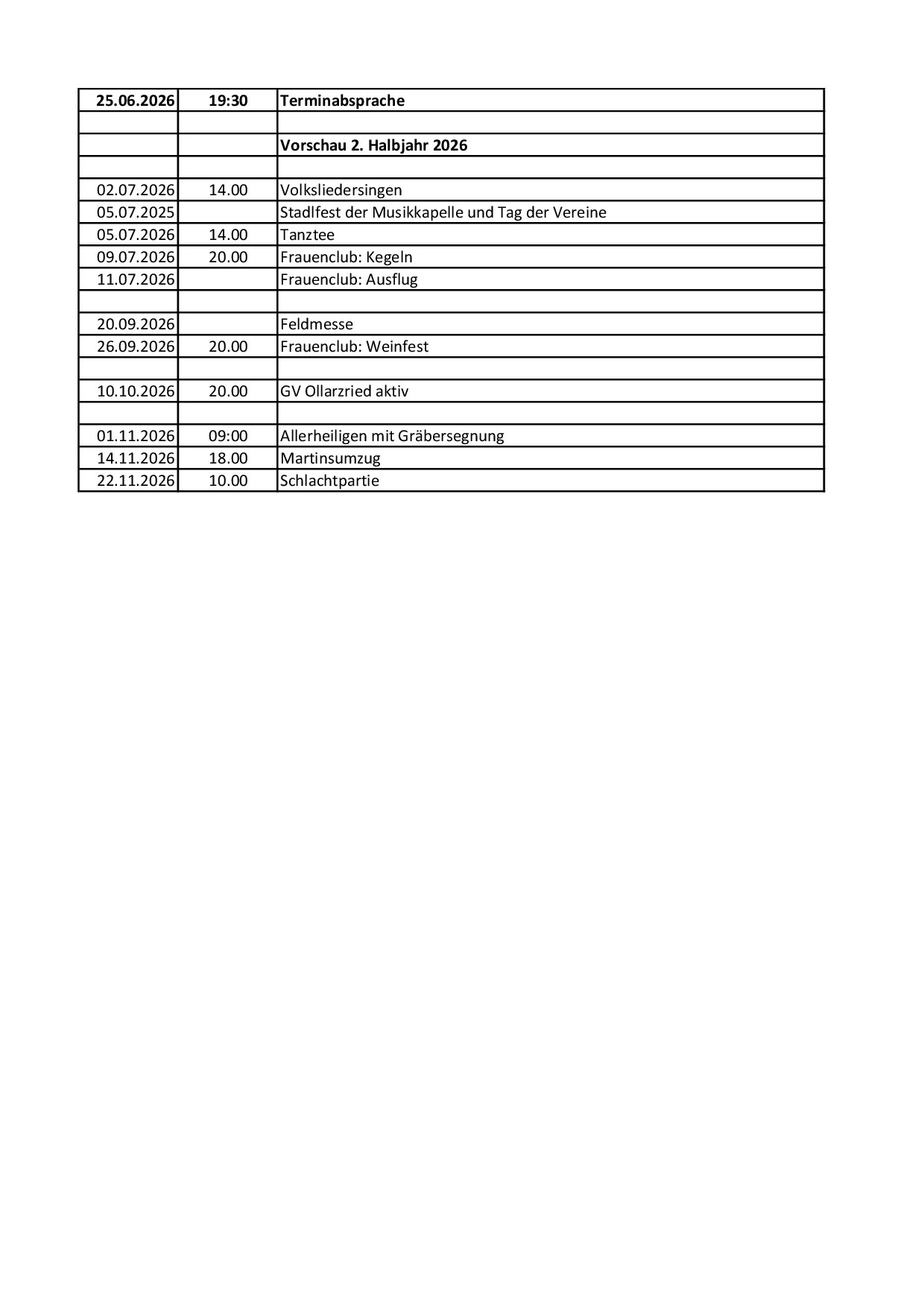 | 25.06.2026 | 19:30 | Terminabsprache |
|---|---|---|
| | | |
| | | Vorschau 2. Halbjahr 2026 |
| | | |
| 02.07.2026 | 14.00 | Volksliedersingen |
| 05.07.2025 | | Stadlfest der Musikkapelle und Tag der Vereine |
| 05.07.2026 | 14.00 | Tanztee |
| 09.07.2026 | 20.00 | Frauenclub: Kegeln |
| 11.07.2026 | | Frauenclub: Ausflug |
| | | |
| 20.09.2026 | | Feldmesse |
| 26.09.2026 | 20.00 | Frauenclub: Weinfest |
| | | |
| 10.10.2026 | 20.00 | GV Ollarzried aktiv |
| | | |
| 01.11.2026 | 09:00 | Allerheiligen mit Gräbersegnung |
| 14.11.2026 | 18.00 | Martinsumzug |
| 22.11.2026 | 10.00 | Schlachtpartie |